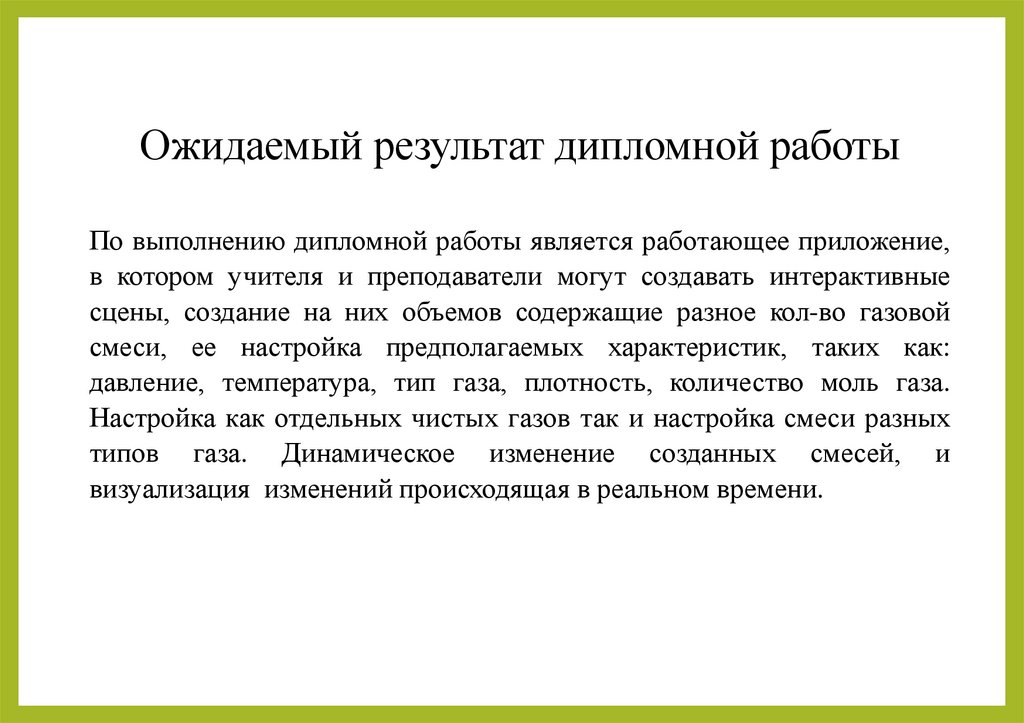 Ожидаемый результат дипломной работы

По выполнению дипломной работы является работающее приложение, в котором учителя и преподаватели могут создавать интерактивные сцены, создание на них объемов содержащие разное кол-во газовой смеси, ее настройка предполагаемых характеристик, таких как: давление, температура, тип газа, плотность, количество моль газа. Настройка как отдельных чистых газов так и настройка смеси разных типов газа. Динамическое изменение созданных смесей, и визуализация изменений происходящая в реальном времени.